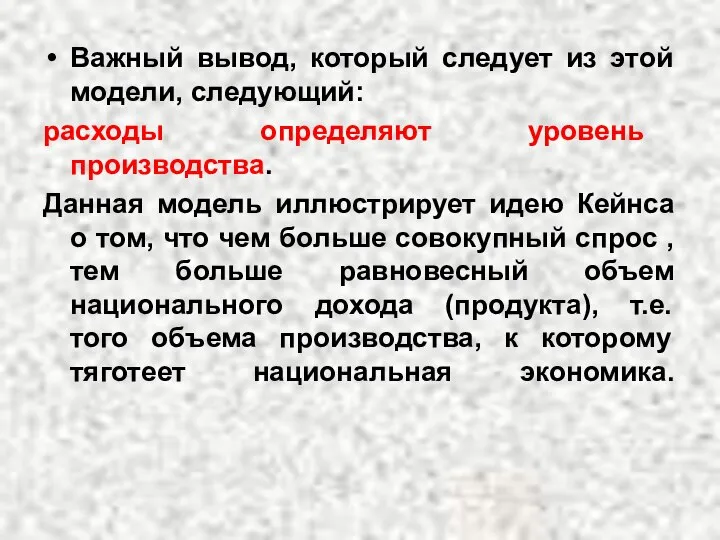 • Важный вывод, который следует из этой модели, следующий:

расходы определяют уровень производства.

Данная модель иллюстрирует идею Кейнса о том, что чем больше совокупный спрос , тем больше равновесный объем национального дохода (продукта), т.е. того объема производства, к которому тяготеет национальная экономика.